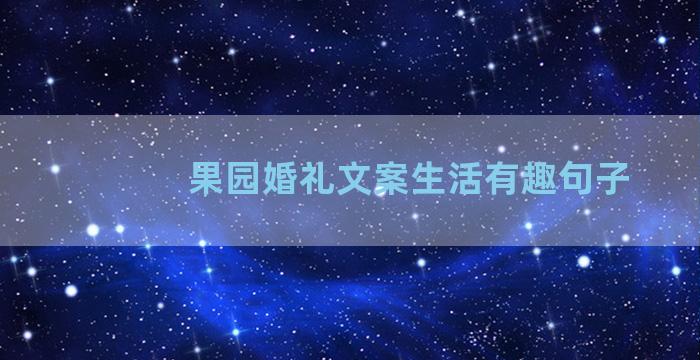 果园婚礼文案生活有趣句子